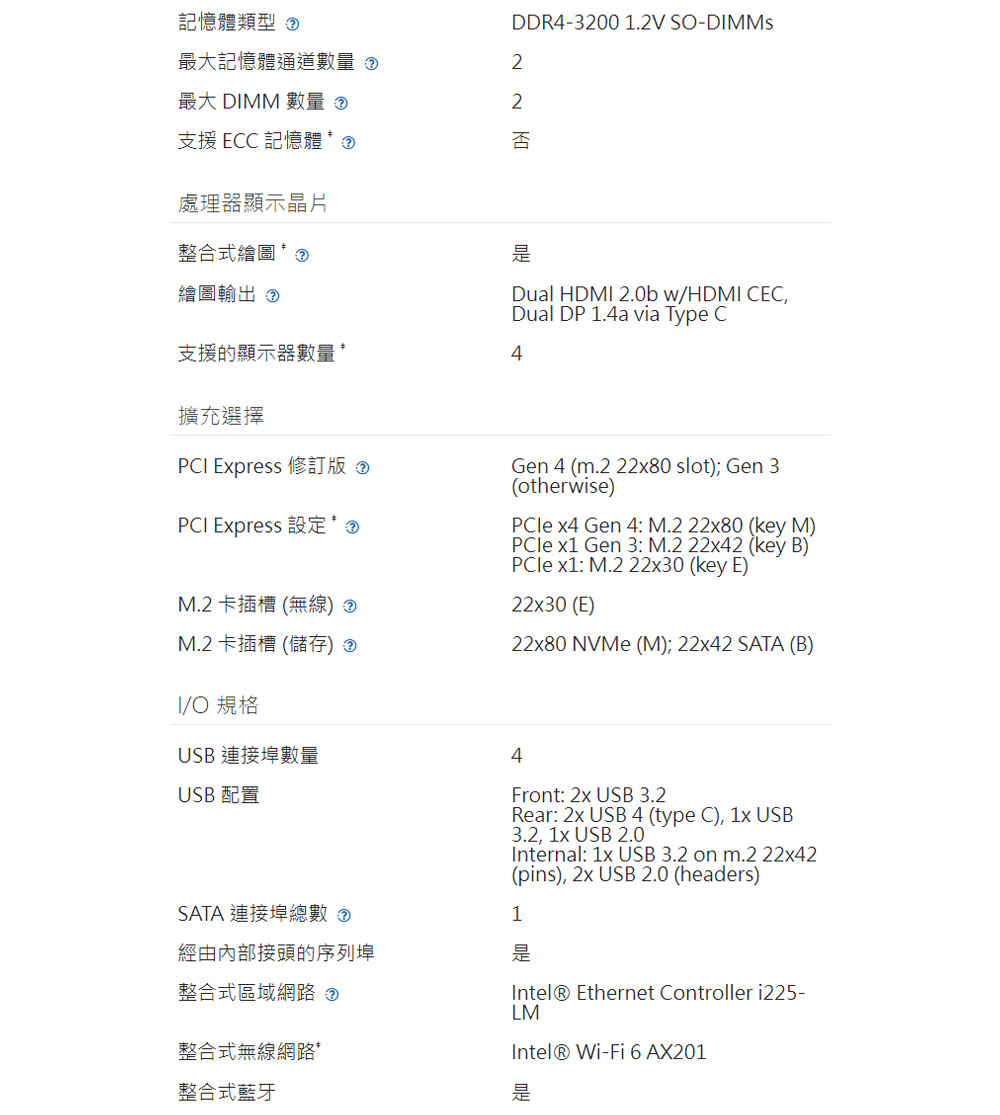 | | |
|---|---|
| 記憶體類型 ? | DDR4-3200 1.2V SO-DIMMs |
| 最大記憶體通道數量 ? | 2 |
| 最大 DIMM 數量 ? | 2 |
| 支援 ECC 記憶體 ‡ ? | 否 |

處理器顯示晶片

| | |
|---|---|
| 整合式繪圖 ‡ ? | 是 |
| 繪圖輸出 ? | Dual HDMI 2.0b w/HDMI CEC, Dual DP 1.4a via Type C |
| 支援的顯示器數量 ‡ | 4 |

擴充選擇

| | |
|---|---|
| PCI Express 修訂版 ? | Gen 4 (m.2 22x80 slot); Gen 3 (otherwise) |
| PCI Express 設定 ‡ ? | PCIe x4 Gen 4: M.2 22x80 (key M) PCIe x1 Gen 3: M.2 22x42 (key B) PCIe x1: M.2 22x30 (key E) |
| M.2 卡插槽 (無線) ? | 22x30 (E) |
| M.2 卡插槽 (儲存) ? | 22x80 NVMe (M); 22x42 SATA (B) |

I/O 規格

| | |
|---|---|
| USB 連接埠數量 | 4 |
| USB 配置 | Front: 2x USB 3.2 Rear: 2x USB 4 (type C), 1x USB 3.2, 1x USB 2.0 Internal: 1x USB 3.2 on m.2 22x42 (pins), 2x USB 2.0 (headers) |
| SATA 連接埠總數 ? | 1 |
| 經由內部接頭的序列埠 | 是 |
| 整合式區域網路 ? | Intel® Ethernet Controller i225-LM |
| 整合式無線網路‡ | Intel® Wi-Fi 6 AX201 |
| 整合式藍牙 | 是 |